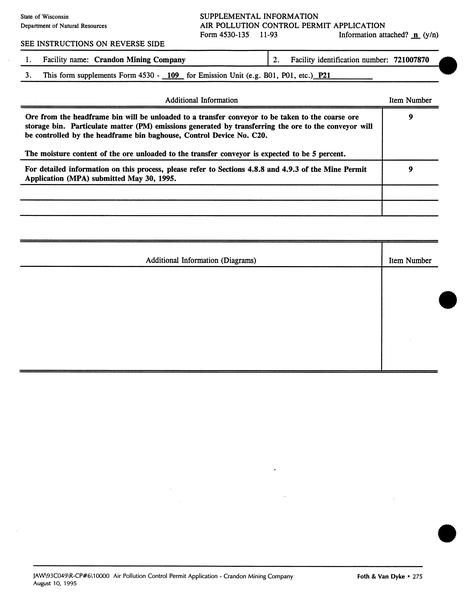 State of Wisconsin
Department of Natural Resources

SUPPLEMENTAL INFORMATION
AIR POLLUTION CONTROL PERMIT APPLICATION
Form 4530-135 11-93 Information attached? n (y/n)

SEE INSTRUCTIONS ON REVERSE SIDE

1. Facility name: Crandon Mining Company
2. Facility identification number: 721007870
3. This form supplements Form 4530 - 109 for Emission Unit (e.g. B01, P01, etc.) P21

| Additional Information | Item Number |
|---|---|
| Ore from the headframe bin will be unloaded to a transfer conveyor to be taken to the coarse ore storage bin. Particulate matter (PM) emissions generated by transferring the ore to the conveyor will be controlled by the headframe bin baghouse, Control Device No. C20. The moisture content of the ore unloaded to the transfer conveyor is expected to be 5 percent. | 9 |
| For detailed information on this process, please refer to Sections 4.8.8 and 4.9.3 of the Mine Permit Application (MPA) submitted May 30, 1995. | 9 |
| | |
| | |

| Additional Information (Diagrams) | Item Number |
|---|---|
| | |

JAW\93C049\R-CP#6\10000 Air Pollution Control Permit Application - Crandon Mining Company
August 10, 1995

Foth & Van Dyke • 275